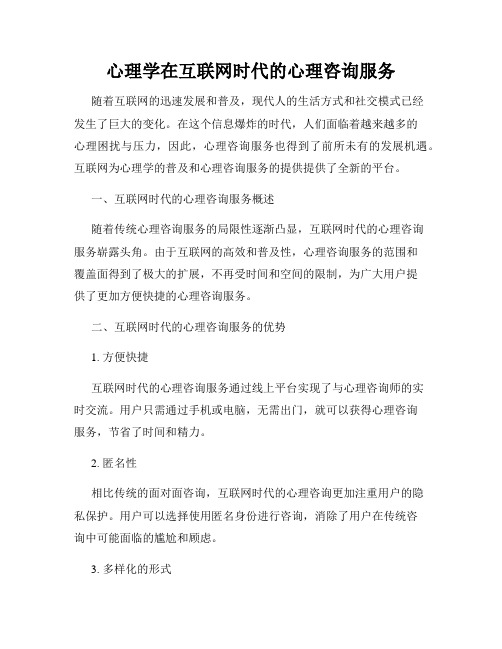 心理学在互联网时代的心理咨询服务

随着互联网的迅速发展和普及，现代人的生活方式和社交模式已经发生了巨大的变化。在这个信息爆炸的时代，人们面临着越来越多的心理困扰与压力，因此，心理咨询服务也得到了前所未有的发展机遇。互联网为心理学的普及和心理咨询服务的提供提供了全新的平台。

一、互联网时代的心理咨询服务概述

随着传统心理咨询服务的局限性逐渐凸显，互联网时代的心理咨询服务崭露头角。由于互联网的高效和普及性，心理咨询服务的范围和覆盖面得到了极大的扩展，不再受时间和空间的限制，为广大用户提供了更加方便快捷的心理咨询服务。

二、互联网时代的心理咨询服务的优势

1. 方便快捷

互联网时代的心理咨询服务通过线上平台实现了与心理咨询师的实时交流。用户只需通过手机或电脑，无需出门，就可以获得心理咨询服务，节省了时间和精力。

2. 匿名性

相比传统的面对面咨询，互联网时代的心理咨询更加注重用户的隐私保护。用户可以选择使用匿名身份进行咨询，消除了用户在传统咨询中可能面临的尴尬和顾虑。

3. 多样化的形式